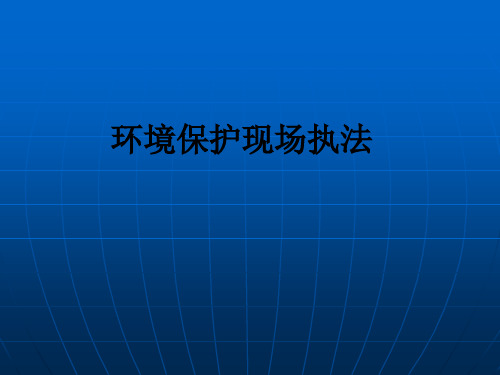 环境保护现场执法